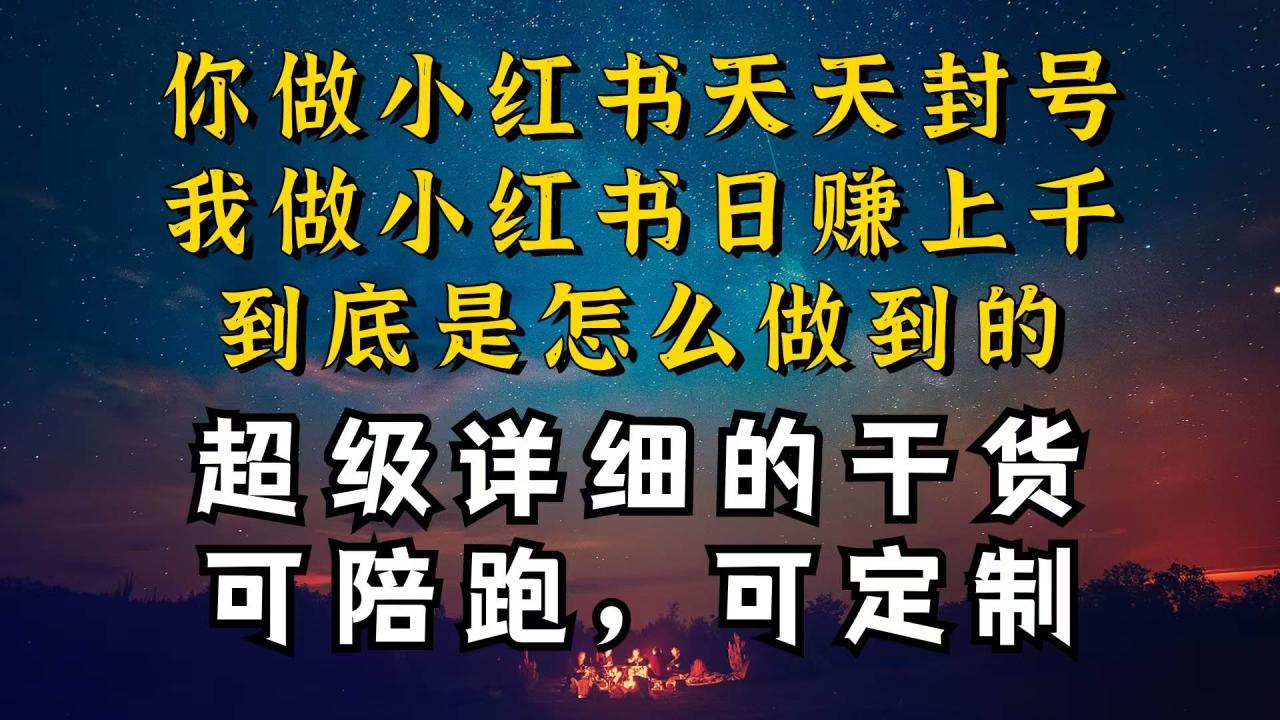 你做小红书天天封号
我做小红书日赚上千
到底是怎么做到的

超级详细的干货
可陪跑，可定制